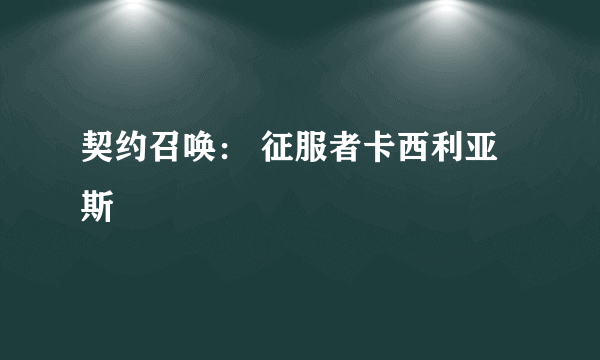 契约召唤： 征服者卡西利亚斯